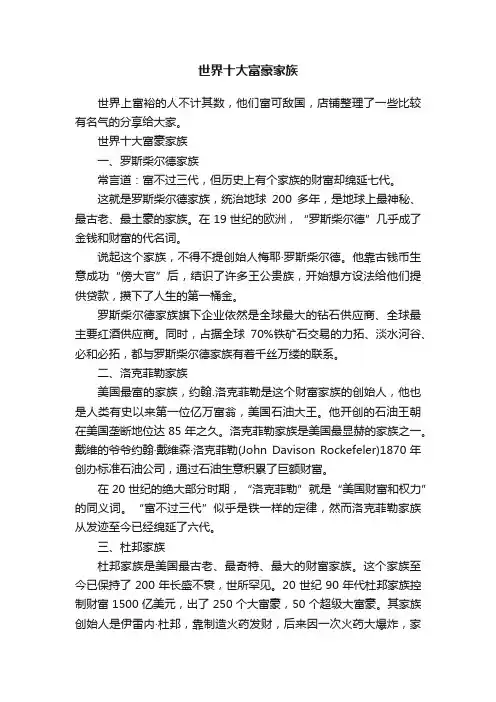 世界十大富豪家族

世界上富裕的人不计其数，他们富可敌国，店铺整理了一些比较有名气的分享给大家。

世界十大富豪家族

一、罗斯柴尔德家族

常言道：富不过三代，但历史上有个家族的财富却绵延七代。

这就是罗斯柴尔德家族，统治地球 200 多年，是地球上最神秘、最古老、最土豪的家族。在 19 世纪的欧洲，“罗斯柴尔德”几乎成了金钱和财富的代名词。

说起这个家族，不得不提创始人梅耶·罗斯柴尔德。他靠古钱币生意成功“傍大官”后，结识了许多王公贵族，开始想方设法给他们提供贷款，攒下了人生的第一桶金。

罗斯柴尔德家族旗下企业依然是全球最大的钻石供应商、全球最主要红酒供应商。同时，占据全球 70%铁矿石交易的力拓、淡水河谷、必和必拓，都与罗斯柴尔德家族有着千丝万缕的联系。

二、洛克菲勒家族

美国最富的家族，约翰.洛克菲勒是这个财富家族的创始人，他也是人类有史以来第一位亿万富翁，美国石油大王。他开创的石油王朝在美国垄断地位达 85 年之久。洛克菲勒家族是美国最显赫的家族之一。戴维的爷爷约翰·戴维森·洛克菲勒(John Davison Rockefeler)1870 年创办标准石油公司，通过石油生意积累了巨额财富。

在 20 世纪的绝大部分时期，“洛克菲勒”就是“美国财富和权力”的同义词。“富不过三代”似乎是铁一样的定律，然而洛克菲勒家族从发迹至今已经绵延了六代。

三、杜邦家族

杜邦家族是美国最古老、最奇特、最大的财富家族。这个家族至今已保持了 200 年长盛不衰，世所罕见。20 世纪 90 年代杜邦家族控制财富 1500 亿美元，出了 250 个大富豪，50 个超级大富豪。其家族创始人是伊雷内·杜邦，靠制造火药发财，后来因一次火药大爆炸，家